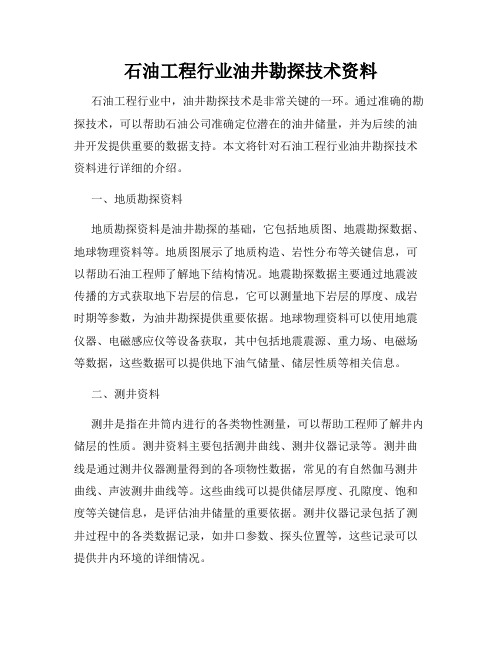 石油工程行业油井勘探技术资料

石油工程行业中，油井勘探技术是非常关键的一环。通过准确的勘探技术，可以帮助石油公司准确定位潜在的油井储量，并为后续的油井开发提供重要的数据支持。本文将针对石油工程行业油井勘探技术资料进行详细的介绍。

一、地质勘探资料

地质勘探资料是油井勘探的基础，它包括地质图、地震勘探数据、地球物理资料等。地质图展示了地质构造、岩性分布等关键信息，可以帮助石油工程师了解地下结构情况。地震勘探数据主要通过地震波传播的方式获取地下岩层的信息，它可以测量地下岩层的厚度、成岩时期等参数，为油井勘探提供重要依据。地球物理资料可以使用地震仪器、电磁感应仪等设备获取，其中包括地震震源、重力场、电磁场等数据，这些数据可以提供地下油气储量、储层性质等相关信息。

二、测井资料

测井是指在井筒内进行的各类物性测量，可以帮助工程师了解井内储层的性质。测井资料主要包括测井曲线、测井仪器记录等。测井曲线是通过测井仪器测量得到的各项物性数据，常见的有自然伽马测井曲线、声波测井曲线等。这些曲线可以提供储层厚度、孔隙度、饱和度等关键信息，是评估油井储量的重要依据。测井仪器记录包括了测井过程中的各类数据记录，如井口参数、探头位置等，这些记录可以提供井内环境的详细情况。